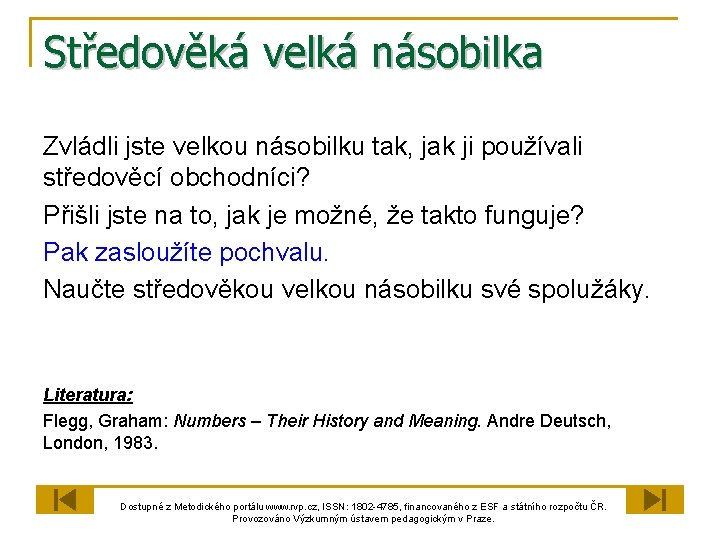 Středověká velká násobilka

Zvládli jste velkou násobilku tak, jak ji používali středověcí obchodníci?

Přišli jste na to, jak je možné, že takto funguje?

Pak zasloužíte pochvalu.

Naučte středověkou velkou násobilku své spolužáky.

Literatura:

Flegg, Graham: Numbers – Their History and Meaning. Andre Deutsch, London, 1983.

Dostupné z Metodického portálu www.rvp.cz, ISSN: 1802-4785, financovaného z ESF a státního rozpočtu ČR. Provozováno Výzkumným ústavem pedagogickým v Praze.